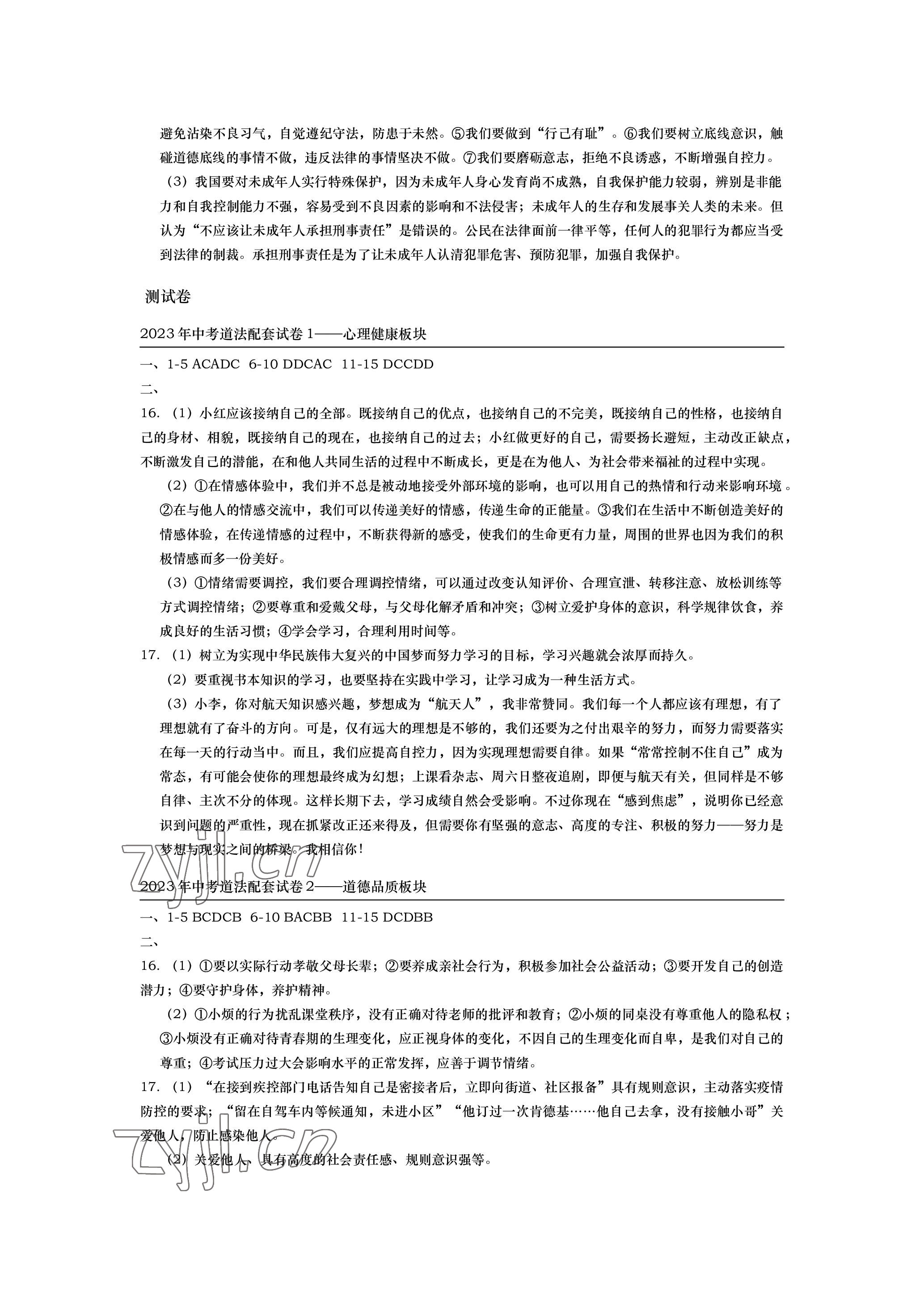 避免沾染不良习气，自觉遵纪守法，防患于未然。⑤我们要做到“行己有耻”。⑥我们要树立底线意识，触碰道德底线的事情不做，违反法律的事情坚决不做。⑦我们要磨砺意志，拒绝不良诱惑，不断增强自控力。

（3）我国要对未成年人实行特殊保护，因为未成年人身心发育尚不成熟，自我保护能力较弱，辨别是非能力和自我控制能力不强，容易受到不良因素的影响和不法侵害；未成年人的生存和发展事关人类的未来。但认为“不应该让未成年人承担刑事责任”是错误的。公民在法律面前一律平等，任何人的犯罪行为都应当受到法律的制裁。承担刑事责任是为了让未成年人认清犯罪危害、预防犯罪，加强自我保护。

测试卷

2023年中考道法配套试卷1——心理健康板块

一、1-5 ACADC 6-10 DDCAC 11-15 DCCDD

二、

16.（1）小红应该接纳自己的全部。既接纳自己的优点，也接纳自己的不完美，既接纳自己的性格，也接纳自己的身材、相貌，既接纳自己的现在，也接纳自己的过去；小红做更好的自己，需要扬长避短，主动改正缺点，不断激发自己的潜能，在和他人共同生活的过程中不断成长，更是在为他人、为社会带来福祉的过程中实现。

（2）①在情感体验中，我们并不总是被动地接受外部环境的影响，也可以用自己的热情和行动来影响环境。②在与他人的情感交流中，我们可以传递美好的情感，传递生命的正能量。③我们在生活中不断创造美好的情感体验，在传递情感的过程中，不断获得新的感受，使我们的生命更有力量，周围的世界也因为我们的积极情感而多一份美好。

（3）①情绪需要调控，我们要合理调控情绪，可以通过改变认知评价、合理宣泄、转移注意、放松训练等方式调控情绪；②要尊重和爱戴父母，与父母化解矛盾和冲突；③树立爱护身体的意识，科学规律饮食，养成良好的生活习惯；④学会学习，合理利用时间等。

17.（1）树立为实现中华民族伟大复兴的中国梦而努力学习的目标，学习兴趣就会浓厚而持久。

（2）要重视书本知识的学习，也要坚持在实践中学习，让学习成为一种生活方式。

（3）小李，你对航天知识感兴趣，梦想成为“航天人”，我非常赞同。我们每一个人都应该有理想，有了理想就有了奋斗的方向。可是，仅有远大的理想是不够的，我们还要为之付出艰辛的努力，而努力需要落实在每一天的行动当中。而且，我们应提高自控力，因为实现理想需要自律。如果“常常控制不住自己”成为常态，有可能会使你的理想最终成为幻想；上课看杂志、周六日整夜追剧，即便与航天有关，但同样是不够自律、主次不分的体现。这样长期下去，学习成绩自然会受影响。不过你现在“感到焦虑”，说明你已经意识到问题的严重性，现在抓紧改正还来得及，但需要你有坚强的意志、高度的专注、积极的努力——努力是梦想与现实之间的桥梁。我相信你！

zyjl.cn

2023年中考道法配套试卷2——道德品质板块

一、1-5 BCDCB 6-10 BACBB 11-15 DCDBB

二、

16.（1）①要以实际行动孝敬父母长辈；②要养成亲社会行为，积极参加社会公益活动；③要开发自己的创造潜力；④要守护身体，养护精神。

（2）①小烦的行为扰乱课堂秩序，没有正确对待老师的批评和教育；②小烦的同桌没有尊重他人的隐私权；③小烦没有正确对待青春期的生理变化，应正视身体的变化，不因自己的生理变化而自卑，是我们对自己的尊重；④考试压力过大会影响水平的正常发挥，应善于调节情绪。

17.（1）“在接到疾控部门电话告知自己是密接者后，立即向街道、社区报备”具有规则意识，主动落实疫情防控的要求；“留在自驾车内等候通知，未进小区”“他订过一次肯德基……他自己去拿，没有接触小哥”关爱他人，防止感染他人。

zyjl.cn

（2）关爱他人、具有高度的社会责任感、规则意识强等。